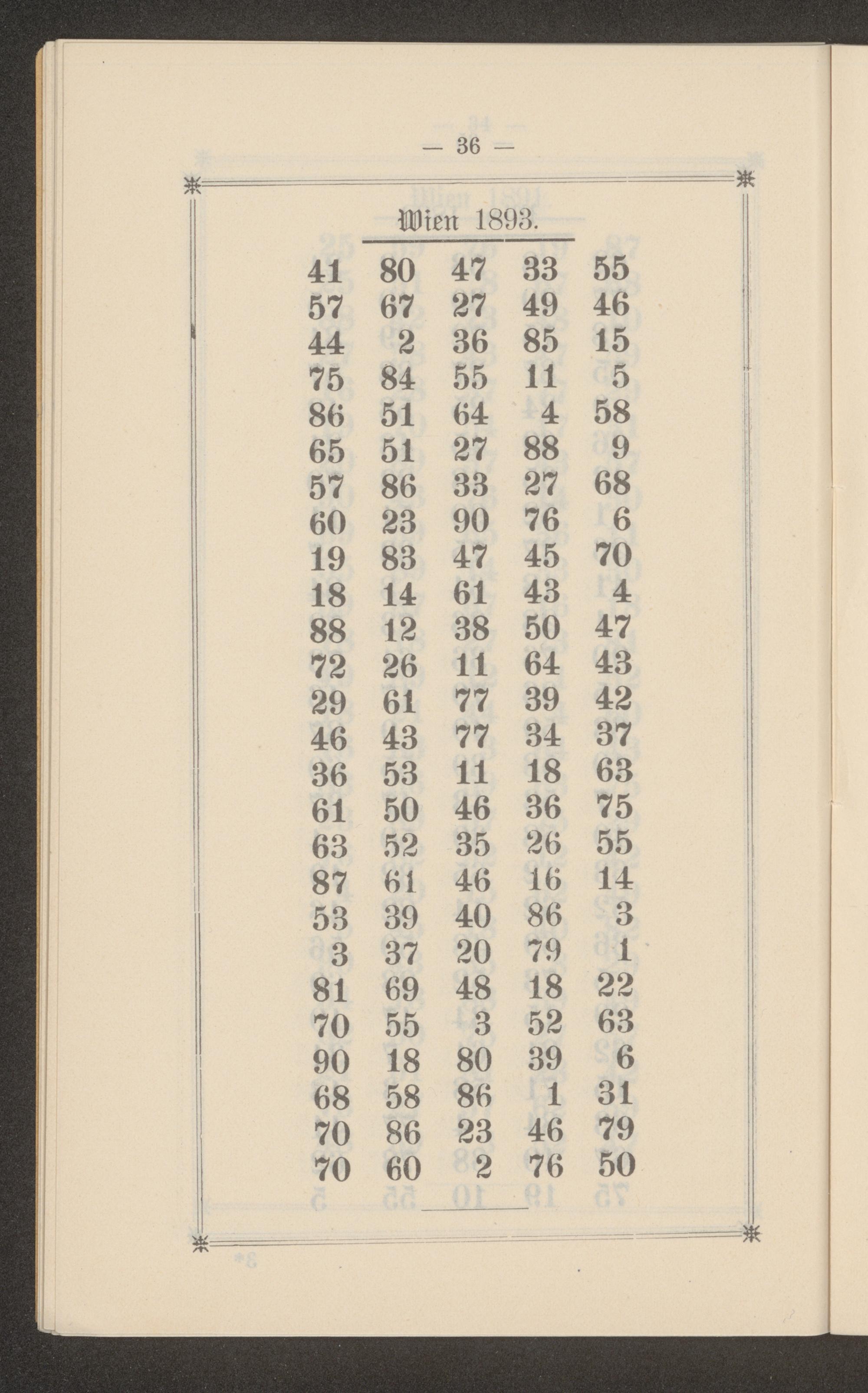 — 36 —

Wien 1893.

| | | | | |
|---|---|---|---|---|
| 41 | 80 | 47 | 33 | 55 |
| 57 | 67 | 27 | 49 | 46 |
| 44 | 2 | 36 | 85 | 15 |
| 75 | 84 | 55 | 11 | 5 |
| 86 | 51 | 64 | 4 | 58 |
| 65 | 51 | 27 | 88 | 9 |
| 57 | 86 | 33 | 27 | 68 |
| 60 | 23 | 90 | 76 | 6 |
| 19 | 83 | 47 | 45 | 70 |
| 18 | 14 | 61 | 43 | 4 |
| 88 | 12 | 38 | 50 | 47 |
| 72 | 26 | 11 | 64 | 43 |
| 29 | 61 | 77 | 39 | 42 |
| 46 | 43 | 77 | 34 | 37 |
| 36 | 53 | 11 | 18 | 63 |
| 61 | 50 | 46 | 36 | 75 |
| 63 | 52 | 35 | 26 | 55 |
| 87 | 61 | 46 | 16 | 14 |
| 53 | 39 | 40 | 86 | 3 |
| 3 | 37 | 20 | 79 | 1 |
| 81 | 69 | 48 | 18 | 22 |
| 70 | 55 | 3 | 52 | 63 |
| 90 | 18 | 80 | 39 | 6 |
| 68 | 58 | 86 | 1 | 31 |
| 70 | 86 | 23 | 46 | 79 |
| 70 | 60 | 2 | 76 | 50 |